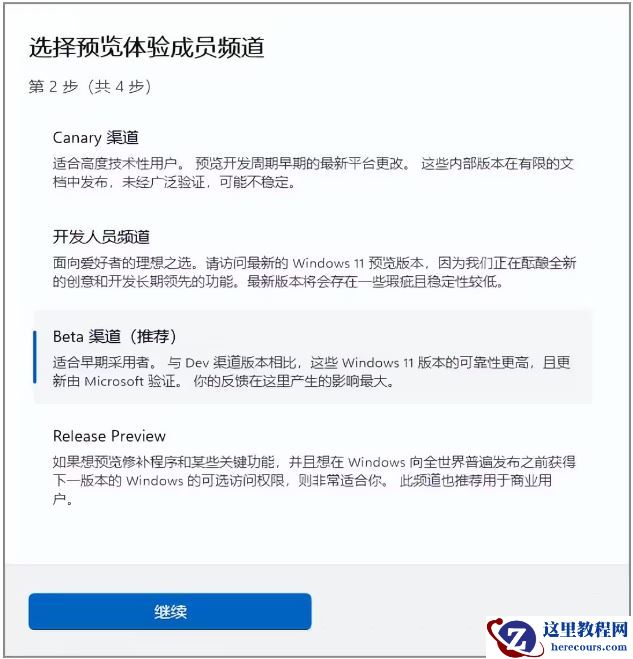 选择预览体验成员频道

第 2 步（共 4 步）

Canary 渠道

适合高度技术性用户。 预览开发周期早期的最新平台更改。 这些内部版本在有限的文档中发布，未经广泛验证，可能不稳定。

开发人员频道

面向爱好者的理想之选。请访问最新的 Windows 11 预览版本，因为我们正在酝酿全新的创意和开发长期领先的功能。最新版本将会存在一些瑕疵且稳定性较低。

Beta 渠道（推荐）

适合早期采用者。 与 Dev 渠道版本相比，这些 Windows 11 版本的可靠性更高，且更新由 Microsoft 验证。 你的反馈在这里产生的影响最大。

Release Preview

如果想预览修补程序和某些关键功能，并且想在 Windows 向全世界普遍发布之前获得下一版本的 Windows 的可选访问权限，则非常适合你。 此频道也推荐用于商业用户。

继续

这里教程网
herecours.com